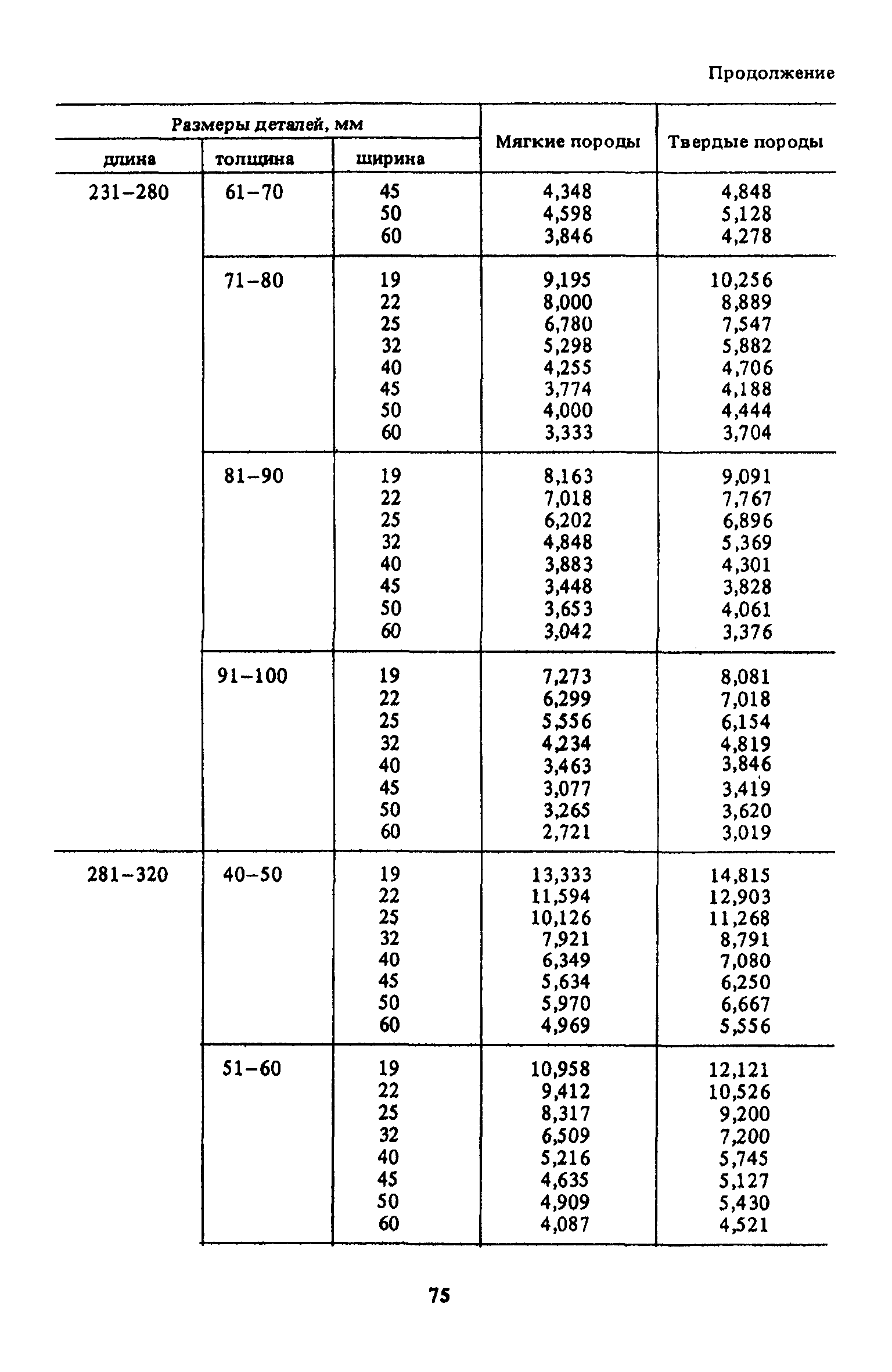 Продолжение

| Размеры деталей, мм | | | Мягкие породы | Твердые породы |
|---|---|---|---|---|
| длина | толщина | ширина | | |
| 231–280 | 61–70 | 45 | 4,348 | 4,848 |
| | | 50 | 4,598 | 5,128 |
| | | 60 | 3,846 | 4,278 |
| | 71–80 | 19 | 9,195 | 10,256 |
| | | 22 | 8,000 | 8,889 |
| | | 25 | 6,780 | 7,547 |
| | | 32 | 5,298 | 5,882 |
| | | 40 | 4,255 | 4,706 |
| | | 45 | 3,774 | 4,188 |
| | | 50 | 4,000 | 4,444 |
| | | 60 | 3,333 | 3,704 |
| | 81–90 | 19 | 8,163 | 9,091 |
| | | 22 | 7,018 | 7,767 |
| | | 25 | 6,202 | 6,896 |
| | | 32 | 4,848 | 5,369 |
| | | 40 | 3,883 | 4,301 |
| | | 45 | 3,448 | 3,828 |
| | | 50 | 3,653 | 4,061 |
| | | 60 | 3,042 | 3,376 |
| | 91–100 | 19 | 7,273 | 8,081 |
| | | 22 | 6,299 | 7,018 |
| | | 25 | 5,556 | 6,154 |
| | | 32 | 4,234 | 4,819 |
| | | 40 | 3,463 | 3,846 |
| | | 45 | 3,077 | 3,419 |
| | | 50 | 3,265 | 3,620 |
| | | 60 | 2,721 | 3,019 |
| 281–320 | 40–50 | 19 | 13,333 | 14,815 |
| | | 22 | 11,594 | 12,903 |
| | | 25 | 10,126 | 11,268 |
| | | 32 | 7,921 | 8,791 |
| | | 40 | 6,349 | 7,080 |
| | | 45 | 5,634 | 6,250 |
| | | 50 | 5,970 | 6,667 |
| | | 60 | 4,969 | 5,556 |
| | 51–60 | 19 | 10,958 | 12,121 |
| | | 22 | 9,412 | 10,526 |
| | | 25 | 8,317 | 9,200 |
| | | 32 | 6,509 | 7,200 |
| | | 40 | 5,216 | 5,745 |
| | | 45 | 4,635 | 5,127 |
| | | 50 | 4,909 | 5,430 |
| | | 60 | 4,087 | 4,521 |

75